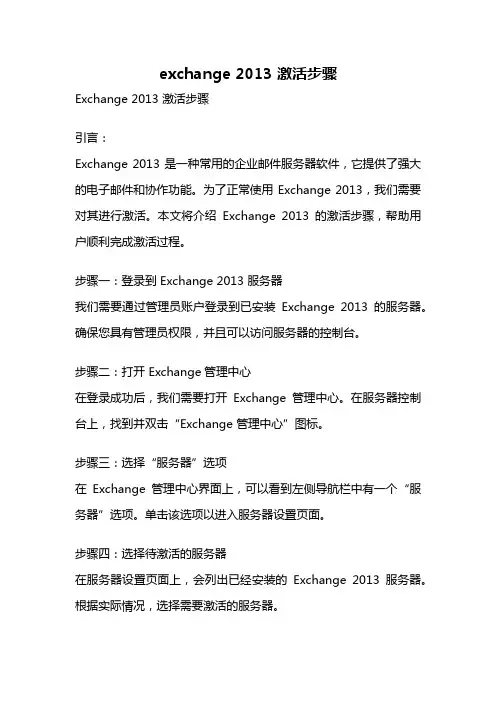 exchange 2013 激活步骤

Exchange 2013 激活步骤

引言：

Exchange 2013 是一种常用的企业邮件服务器软件，它提供了强大的电子邮件和协作功能。为了正常使用 Exchange 2013，我们需要对其进行激活。本文将介绍 Exchange 2013 的激活步骤，帮助用户顺利完成激活过程。

步骤一：登录到 Exchange 2013 服务器

我们需要通过管理员账户登录到已安装 Exchange 2013 的服务器。确保您具有管理员权限，并且可以访问服务器的控制台。

步骤二：打开 Exchange 管理中心

在登录成功后，我们需要打开 Exchange 管理中心。在服务器控制台上，找到并双击“Exchange 管理中心”图标。

步骤三：选择“服务器”选项

在 Exchange 管理中心界面上，可以看到左侧导航栏中有一个“服务器”选项。单击该选项以进入服务器设置页面。

步骤四：选择待激活的服务器

在服务器设置页面上，会列出已经安装的 Exchange 2013 服务器。根据实际情况，选择需要激活的服务器。